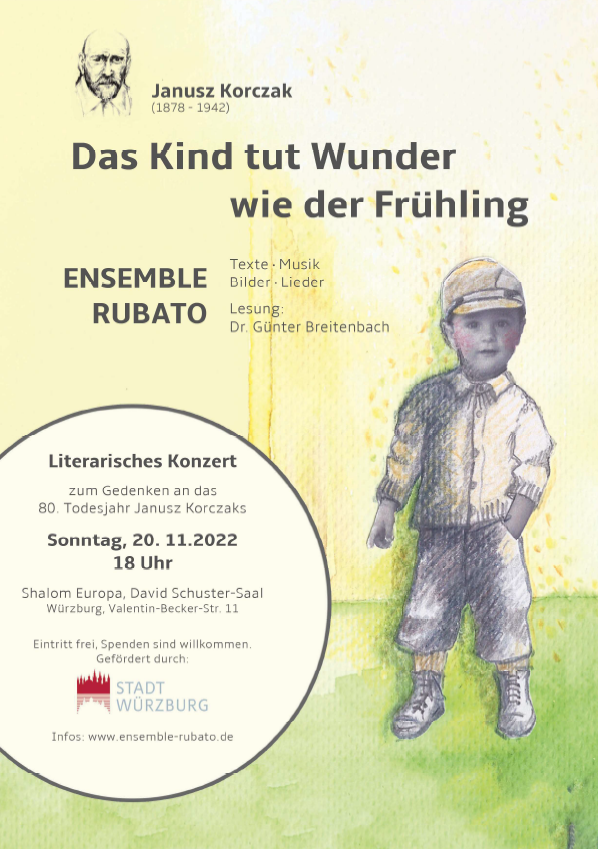 Janusz Korczak
(1878 - 1942)

Das Kind tut Wunder
wie der Frühling

ENSEMBLE
RUBATO

Texte · Musik
Bilder · Lieder
Lesung:
Dr. Günter Breitenbach

Literarisches Konzert

zum Gedenken an das
80. Todesjahr Janusz Korczaks

Sonntag, 20. 11.2022
18 Uhr

Shalom Europa, David Schuster-Saal
Würzburg, Valentin-Becker-Str. 11

Eintritt frei, Spenden sind willkommen.
Gefördert durch:

STADT
WÜRZBURG

Infos: www.ensemble-rubato.de